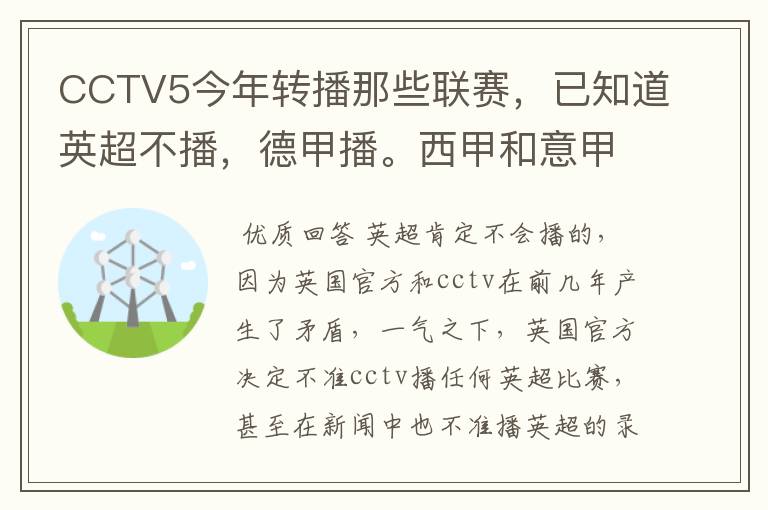 CCTV5今年转播那些联赛，已知道英超不播，德甲播。西甲和意甲

优质回答 英超肯定不会播的，因为英国官方和cctv在前几年产生了矛盾，一气之下，英国官方决定不准cctv播任何英超比赛，甚至在新闻中也不准播英超的录